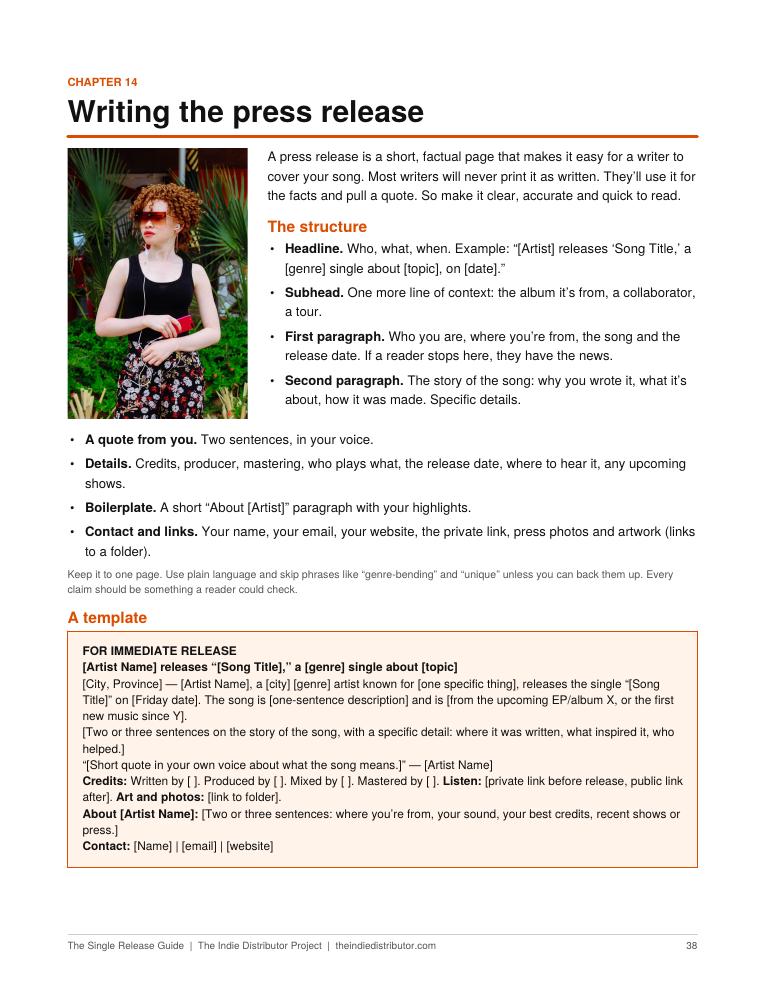 CHAPTER 14

Writing the press release

A press release is a short, factual page that makes it easy for a writer to cover your song. Most writers will never print it as written. They'll use it for the facts and pull a quote. So make it clear, accurate and quick to read.

The structure

• Headline. Who, what, when. Example: "[Artist] releases 'Song Title,' a [genre] single about [topic], on [date]."
• Subhead. One more line of context: the album it's from, a collaborator, a tour.
• First paragraph. Who you are, where you're from, the song and the release date. If a reader stops here, they have the news.
• Second paragraph. The story of the song: why you wrote it, what it's about, how it was made. Specific details.
• A quote from you. Two sentences, in your voice.
• Details. Credits, producer, mastering, who plays what, the release date, where to hear it, any upcoming shows.
• Boilerplate. A short "About [Artist]" paragraph with your highlights.
• Contact and links. Your name, your email, your website, the private link, press photos and artwork (links to a folder).

Keep it to one page. Use plain language and skip phrases like "genre-bending" and "unique" unless you can back them up. Every claim should be something a reader could check.

A template

FOR IMMEDIATE RELEASE
[Artist Name] releases "[Song Title]," a [genre] single about [topic]
[City, Province] — [Artist Name], a [city] [genre] artist known for [one specific thing], releases the single "[Song Title]" on [Friday date]. The song is [one-sentence description] and is [from the upcoming EP/album X, or the first new music since Y].
[Two or three sentences on the story of the song, with a specific detail: where it was written, what inspired it, who helped.]
"[Short quote in your own voice about what the song means.]" — [Artist Name]
Credits: Written by [ ]. Produced by [ ]. Mixed by [ ]. Mastered by [ ]. Listen: [private link before release, public link after]. Art and photos: [link to folder].
About [Artist Name]: [Two or three sentences: where you're from, your sound, your best credits, recent shows or press.]
Contact: [Name] | [email] | [website]

The Single Release Guide | The Indie Distributor Project | theindiedistributor.com 38